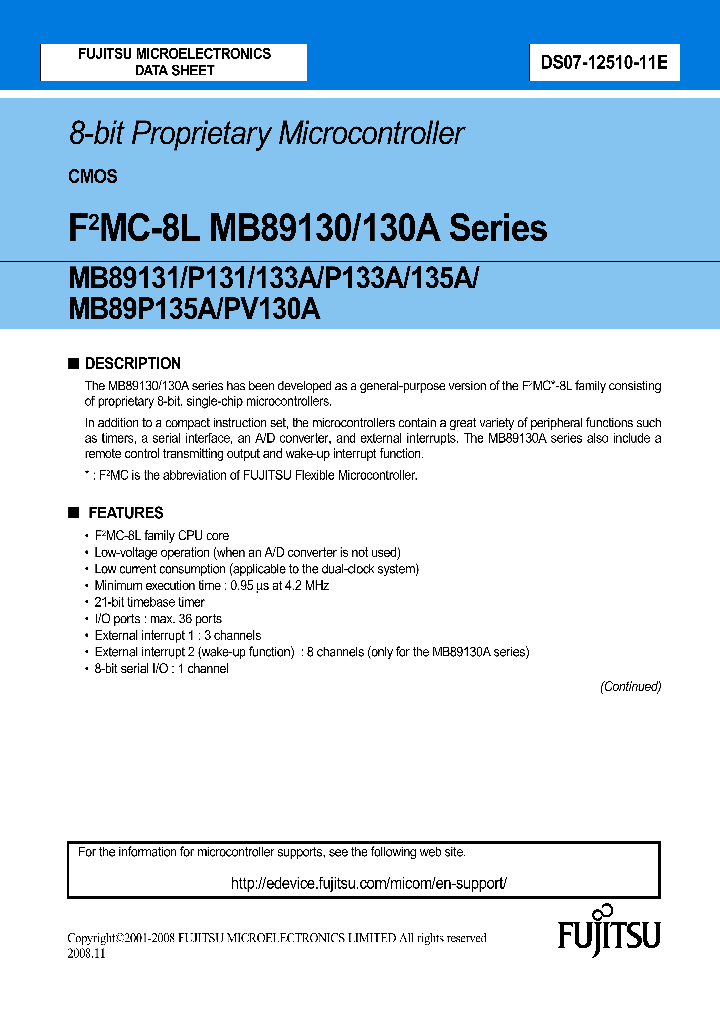 FUJITSU MICROELECTRONICS
DATA SHEET

DS07-12510-11E

8-bit Proprietary Microcontroller

CMOS

F$^2$MC-8L MB89130/130A Series

MB89131/P131/133A/P133A/135A/
MB89P135A/PV130A

■ DESCRIPTION

The MB89130/130A series has been developed as a general-purpose version of the F$^2$MC*-8L family consisting of proprietary 8-bit, single-chip microcontrollers.

In addition to a compact instruction set, the microcontrollers contain a great variety of peripheral functions such as timers, a serial interface, an A/D converter, and external interrupts. The MB89130A series also include a remote control transmitting output and wake-up interrupt function.

* : F$^2$MC is the abbreviation of FUJITSU Flexible Microcontroller.

■ FEATURES

• F$^2$MC-8L family CPU core
• Low-voltage operation (when an A/D converter is not used)
• Low current consumption (applicable to the dual-clock system)
• Minimum execution time : 0.95 µs at 4.2 MHz
• 21-bit timebase timer
• I/O ports : max. 36 ports
• External interrupt 1 : 3 channels
• External interrupt 2 (wake-up function) : 8 channels (only for the MB89130A series)
• 8-bit serial I/O : 1 channel

(Continued)

For the information for microcontroller supports, see the following web site.

http://edevice.fujitsu.com/micom/en-support/

Copyright©2001-2008 FUJITSU MICROELECTRONICS LIMITED All rights reserved
2008.11

FUJITSU